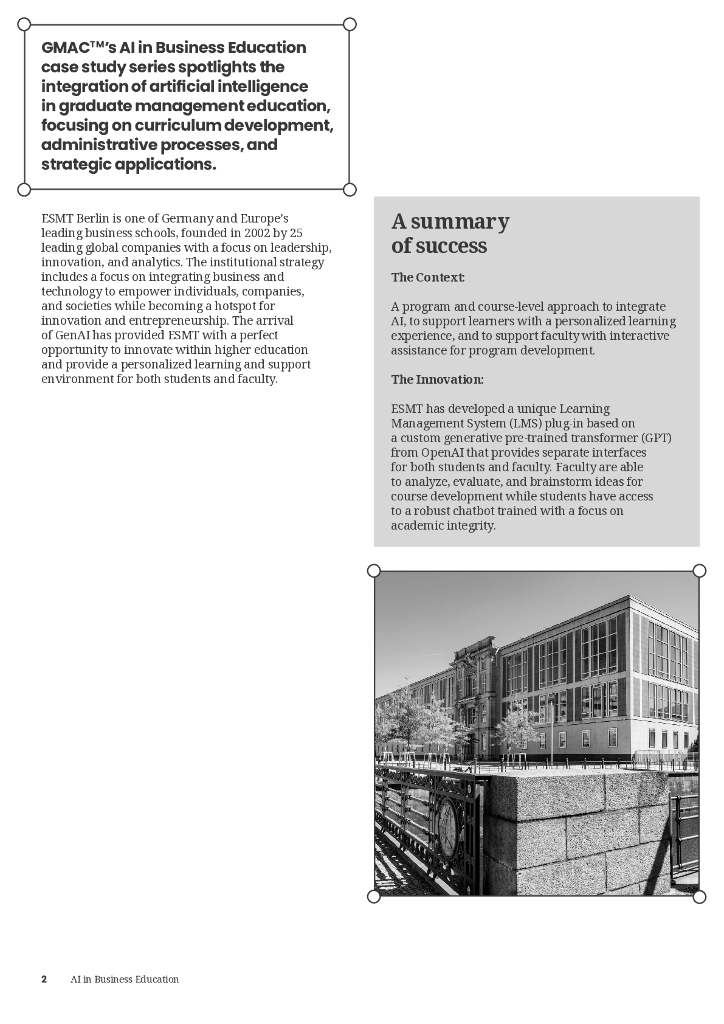 GMAC™'s AI in Business Education case study series spotlights the integration of artificial intelligence in graduate management education, focusing on curriculum development, administrative processes, and strategic applications.

ESMT Berlin is one of Germany and Europe's leading business schools, founded in 2002 by 25 leading global companies with a focus on leadership, innovation, and analytics. The institutional strategy includes a focus on integrating business and technology to empower individuals, companies, and societies while becoming a hotspot for innovation and entrepreneurship. The arrival of GenAI has provided ESMT with a perfect opportunity to innovate within higher education and provide a personalized learning and support environment for both students and faculty.

A summary of success

The Context:

A program and course-level approach to integrate AI, to support learners with a personalized learning experience, and to support faculty with interactive assistance for program development.

The Innovation:

ESMT has developed a unique Learning Management System (LMS) plug-in based on a custom generative pre-trained transformer (GPT) from OpenAI that provides separate interfaces for both students and faculty. Faculty are able to analyze, evaluate, and brainstorm ideas for course development while students have access to a robust chatbot trained with a focus on academic integrity.

2 AI in Business Education